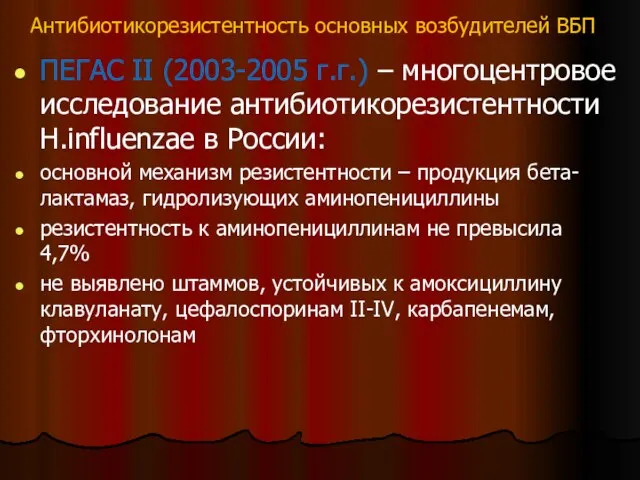 Антибиотикорезистентность основных возбудителей ВБП

ПЕГАС II (2003-2005 г.г.) – многоцентровое исследование антибиотикорезистентности H.influenzae в России:

основной механизм резистентности – продукция бета-лактамаз, гидролизующих аминопенициллины

резистентность к аминопенициллинам не превысила 4,7%

не выявлено штаммов, устойчивых к амоксициллину клавуланату, цефалоспоринам II-IV, карбапенемам, фторхинолонам